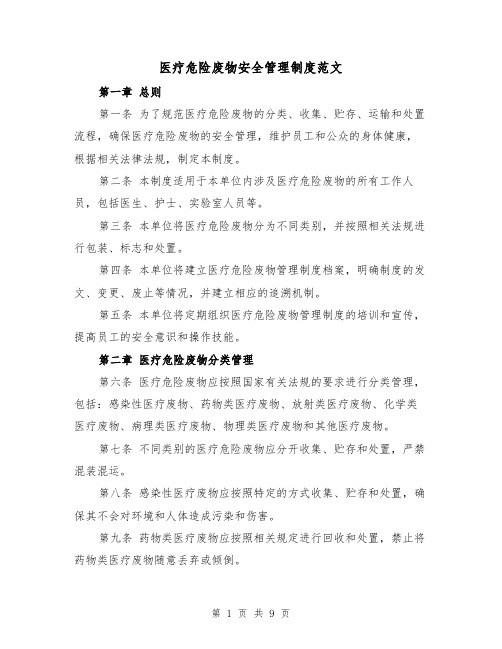 医疗危险废物安全管理制度范文

第一章 总则

第一条 为了规范医疗危险废物的分类、收集、贮存、运输和处置流程，确保医疗危险废物的安全管理，维护员工和公众的身体健康，根据相关法律法规，制定本制度。

第二条 本制度适用于本单位内涉及医疗危险废物的所有工作人员，包括医生、护士、实验室人员等。

第三条 本单位将医疗危险废物分为不同类别，并按照相关法规进行包装、标志和处置。

第四条 本单位将建立医疗危险废物管理制度档案，明确制度的发文、变更、废止等情况，并建立相应的追溯机制。

第五条 本单位将定期组织医疗危险废物管理制度的培训和宣传，提高员工的安全意识和操作技能。

第二章 医疗危险废物分类管理

第六条 医疗危险废物应按照国家有关法规的要求进行分类管理，包括：感染性医疗废物、药物类医疗废物、放射类医疗废物、化学类医疗废物、病理类医疗废物、物理类医疗废物和其他医疗废物。

第七条 不同类别的医疗危险废物应分开收集、贮存和处置，严禁混装混运。

第八条 感染性医疗废物应按照特定的方式收集、贮存和处置，确保其不会对环境和人体造成污染和伤害。

第九条 药物类医疗废物应按照相关规定进行回收和处置，禁止将药物类医疗废物随意丢弃或倾倒。

第 1 页 共 9 页